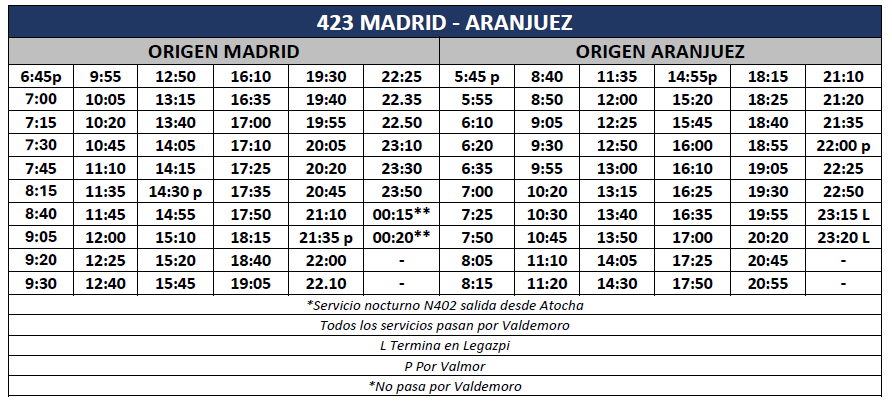 423 MADRID - ARANJUEZ

| ORIGEN MADRID | | | | | | ORIGEN ARANJUEZ | | | | | |
|---|---|---|---|---|---|---|---|---|---|---|---|
| 6:45p | 9:55 | 12:50 | 16:10 | 19:30 | 22:25 | 5:45 p | 8:40 | 11:35 | 14:55p | 18:15 | 21:10 |
| 7:00 | 10:05 | 13:15 | 16:35 | 19:40 | 22.35 | 5:55 | 8:50 | 12:00 | 15:20 | 18:25 | 21:20 |
| 7:15 | 10:20 | 13:40 | 17:00 | 19:55 | 22.50 | 6:10 | 9:05 | 12:25 | 15:45 | 18:40 | 21:35 |
| 7:30 | 10:45 | 14:05 | 17:10 | 20:05 | 23:10 | 6:20 | 9:30 | 12:50 | 16:00 | 18:55 | 22:00 p |
| 7:45 | 11:10 | 14:15 | 17:25 | 20:20 | 23:30 | 6:35 | 9:55 | 13:00 | 16:10 | 19:05 | 22:25 |
| 8:15 | 11:35 | 14:30 p | 17:35 | 20:45 | 23:50 | 7:00 | 10:20 | 13:15 | 16:25 | 19:30 | 22:50 |
| 8:40 | 11:45 | 14:55 | 17:50 | 21:10 | 00:15** | 7:25 | 10:30 | 13:40 | 16:35 | 19:55 | 23:15 L |
| 9:05 | 12:00 | 15:10 | 18:15 | 21:35 p | 00:20** | 7:50 | 10:45 | 13:50 | 17:00 | 20:20 | 23:20 L |
| 9:20 | 12:25 | 15:20 | 18:40 | 22:00 | - | 8:05 | 11:10 | 14:05 | 17:25 | 20:45 | - |
| 9:30 | 12:40 | 15:45 | 19:05 | 22.10 | - | 8:15 | 11:20 | 14:30 | 17:50 | 20:55 | - |

*Servicio nocturno N402 salida desde Atocha

Todos los servicios pasan por Valdemoro

L Termina en Legazpi

P Por Valmor

*No pasa por Valdemoro